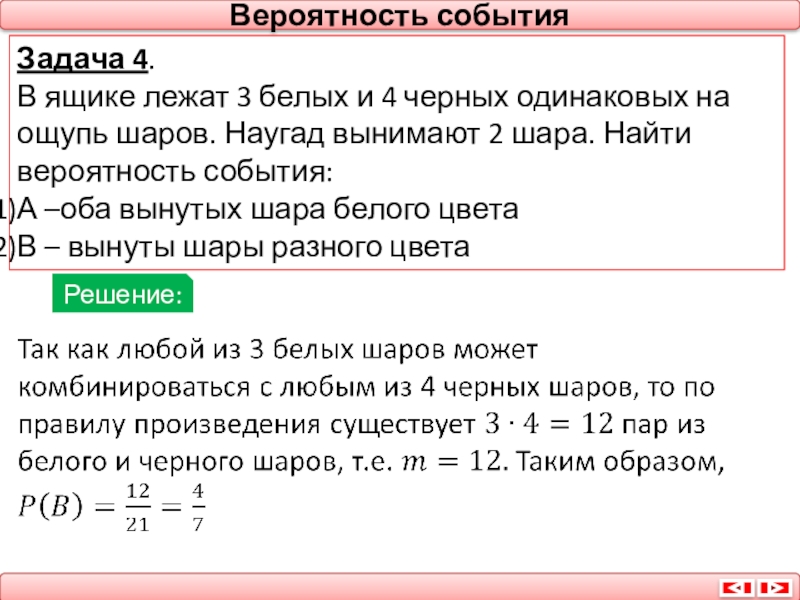 Вероятность события

Задача 4.
В ящике лежат 3 белых и 4 черных одинаковых на ощупь шаров. Наугад вынимают 2 шара. Найти вероятность события:
1)А –оба вынутых шара белого цвета
2)В – вынуты шары разного цвета

Решение:

Так как любой из 3 белых шаров может комбинироваться с любым из 4 черных шаров, то по правилу произведения существует $3 \cdot 4 = 12$ пар из белого и черного шаров, т.е. $m = 12$. Таким образом, $P(B) = \frac{12}{21} = \frac{4}{7}$